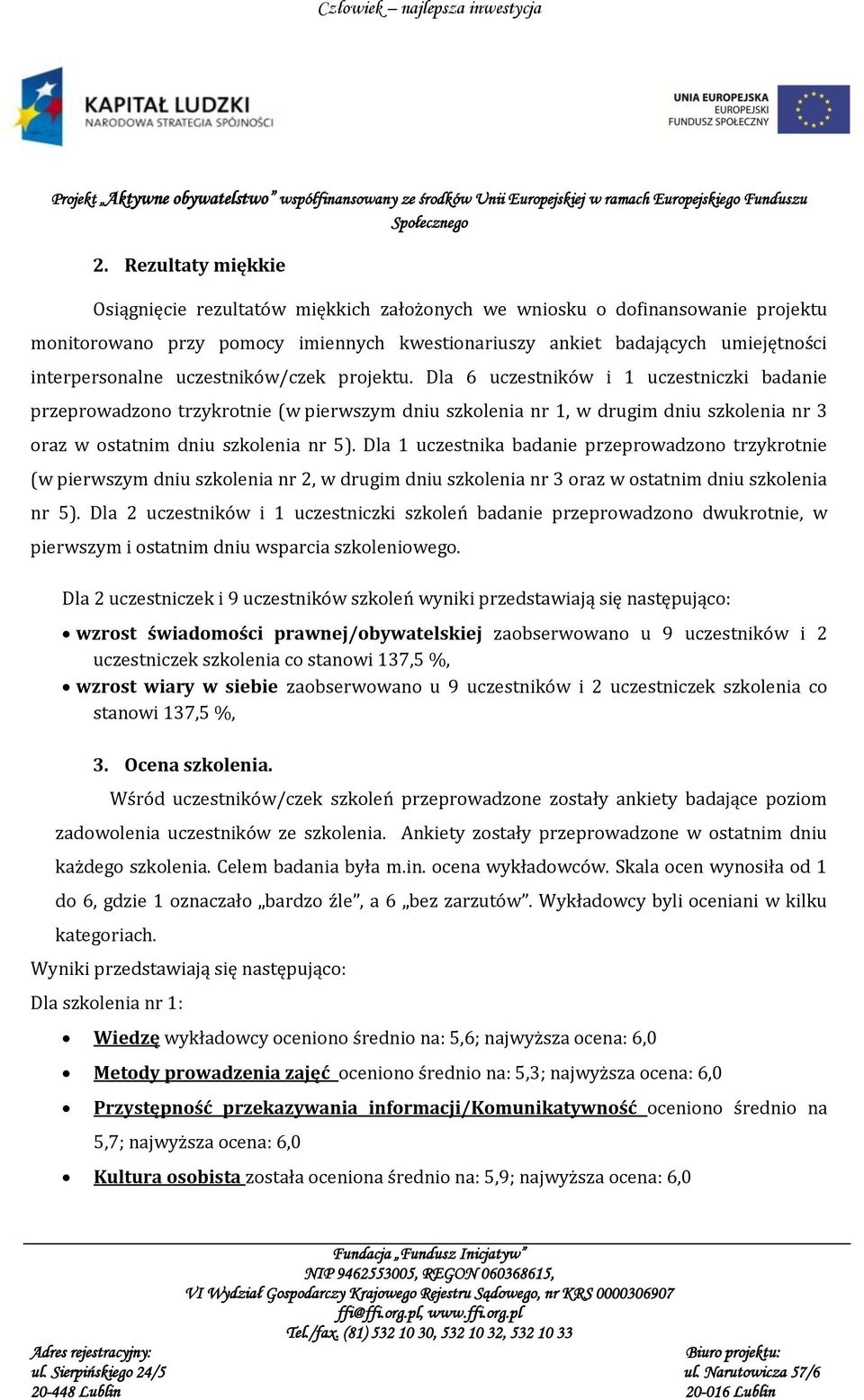 Człowiek – najlepsza inwestycja

KAPITAŁ LUDZKI
NARODOWA STRATEGIA SPÓJNOŚCI

UNIA EUROPEJSKA
EUROPEJSKI
FUNDUSZ SPOŁECZNY

Projekt „Aktywne obywatelstwo" współfinansowany ze środków Unii Europejskiej w ramach Europejskiego Funduszu Społecznego

2. Rezultaty miękkie

Osiągnięcie rezultatów miękkich założonych we wniosku o dofinansowanie projektu monitorowano przy pomocy imiennych kwestionariuszy ankiet badających umiejętności interpersonalne uczestników/czek projektu. Dla 6 uczestników i 1 uczestniczki badanie przeprowadzono trzykrotnie (w pierwszym dniu szkolenia nr 1, w drugim dniu szkolenia nr 3 oraz w ostatnim dniu szkolenia nr 5). Dla 1 uczestnika badanie przeprowadzono trzykrotnie (w pierwszym dniu szkolenia nr 2, w drugim dniu szkolenia nr 3 oraz w ostatnim dniu szkolenia nr 5). Dla 2 uczestników i 1 uczestniczki szkoleń badanie przeprowadzono dwukrotnie, w pierwszym i ostatnim dniu wsparcia szkoleniowego.

Dla 2 uczestniczek i 9 uczestników szkoleń wyniki przedstawiają się następująco:

• wzrost świadomości prawnej/obywatelskiej zaobserwowano u 9 uczestników i 2 uczestniczek szkolenia co stanowi 137,5 %,
• wzrost wiary w siebie zaobserwowano u 9 uczestników i 2 uczestniczek szkolenia co stanowi 137,5 %,

3. Ocena szkolenia.

Wśród uczestników/czek szkoleń przeprowadzone zostały ankiety badające poziom zadowolenia uczestników ze szkolenia. Ankiety zostały przeprowadzone w ostatnim dniu każdego szkolenia. Celem badania była m.in. ocena wykładowców. Skala ocen wynosiła od 1 do 6, gdzie 1 oznaczało „bardzo źle", a 6 „bez zarzutów". Wykładowcy byli oceniani w kilku kategoriach.
Wyniki przedstawiają się następująco:
Dla szkolenia nr 1:

• Wiedzę wykładowcy oceniono średnio na: 5,6; najwyższa ocena: 6,0
• Metody prowadzenia zajęć oceniono średnio na: 5,3; najwyższa ocena: 6,0
• Przystępność przekazywania informacji/Komunikatywność oceniono średnio na 5,7; najwyższa ocena: 6,0
• Kultura osobista została oceniona średnio na: 5,9; najwyższa ocena: 6,0

Fundacja „Fundusz Inicjatyw"
NIP 9462553005, REGON 060368615,
VI Wydział Gospodarczy Krajowego Rejestru Sądowego, nr KRS 0000306907
ffi@ffi.org.pl, www.ffi.org.pl
Tel./fax. (81) 532 10 30, 532 10 32, 532 10 33

Adres rejestracyjny:
ul. Sierpińskiego 24/5
20-448 Lublin

Biuro projektu:
ul. Narutowicza 57/6
20-016 Lublin